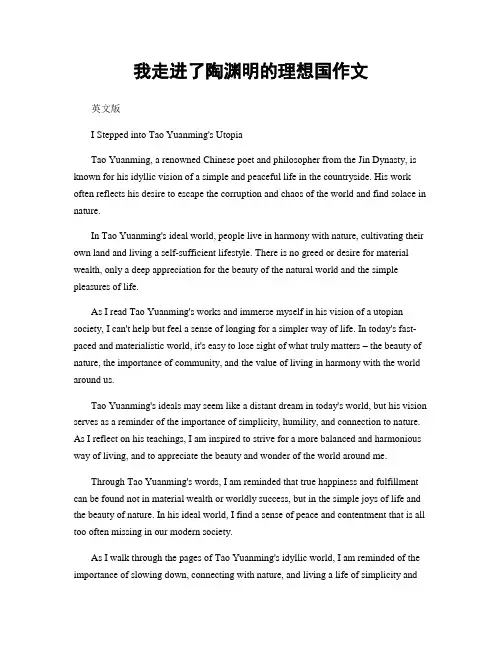 我走进了陶渊明的理想国作文

英文版

I Stepped into Tao Yuanming's Utopia

Tao Yuanming, a renowned Chinese poet and philosopher from the Jin Dynasty, is known for his idyllic vision of a simple and peaceful life in the countryside. His work often reflects his desire to escape the corruption and chaos of the world and find solace in nature.

In Tao Yuanming's ideal world, people live in harmony with nature, cultivating their own land and living a self-sufficient lifestyle. There is no greed or desire for material wealth, only a deep appreciation for the beauty of the natural world and the simple pleasures of life.

As I read Tao Yuanming's works and immerse myself in his vision of a utopian society, I can't help but feel a sense of longing for a simpler way of life. In today's fast-paced and materialistic world, it's easy to lose sight of what truly matters – the beauty of nature, the importance of community, and the value of living in harmony with the world around us.

Tao Yuanming's ideals may seem like a distant dream in today's world, but his vision serves as a reminder of the importance of simplicity, humility, and connection to nature. As I reflect on his teachings, I am inspired to strive for a more balanced and harmonious way of living, and to appreciate the beauty and wonder of the world around me.

Through Tao Yuanming's words, I am reminded that true happiness and fulfillment can be found not in material wealth or worldly success, but in the simple joys of life and the beauty of nature. In his ideal world, I find a sense of peace and contentment that is all too often missing in our modern society.

As I walk through the pages of Tao Yuanming's idyllic world, I am reminded of the importance of slowing down, connecting with nature, and living a life of simplicity and